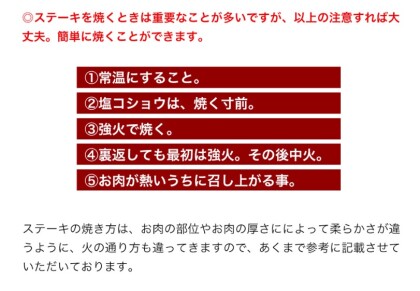 ◎ステーキを焼くときは重要なことが多いですが、以上の注意すれば大丈夫。簡単に焼くことができます。

①常温にすること。

②塩コショウは、焼く寸前。

③強火で焼く。

④裏返しても最初は強火。その後中火。

⑤お肉が熱いうちに召し上がる事。

ステーキの焼き方は、お肉の部位やお肉の厚さにによって柔らかさが違うように、火の通り方も違ってきますので、あくまで参考に記載させていただいております。